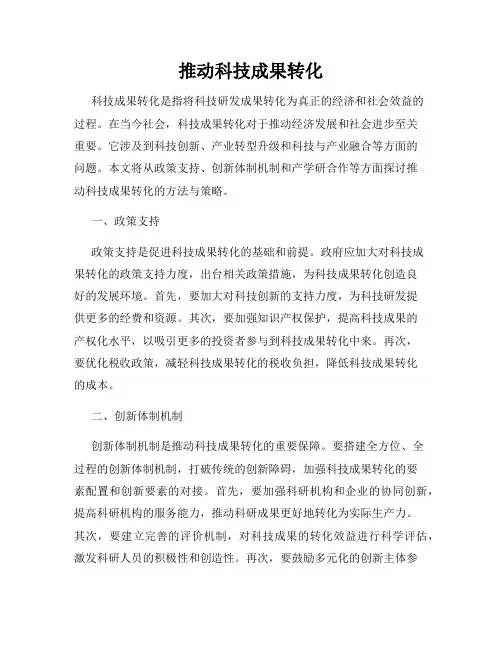 推动科技成果转化

科技成果转化是指将科技研发成果转化为真正的经济和社会效益的过程。在当今社会，科技成果转化对于推动经济发展和社会进步至关重要。它涉及到科技创新、产业转型升级和科技与产业融合等方面的问题。本文将从政策支持、创新体制机制和产学研合作等方面探讨推动科技成果转化的方法与策略。

一、政策支持

政策支持是促进科技成果转化的基础和前提。政府应加大对科技成果转化的政策支持力度，出台相关政策措施，为科技成果转化创造良好的发展环境。首先，要加大对科技创新的支持力度，为科技研发提供更多的经费和资源。其次，要加强知识产权保护，提高科技成果的产权化水平，以吸引更多的投资者参与到科技成果转化中来。再次，要优化税收政策，减轻科技成果转化的税收负担，降低科技成果转化的成本。

二、创新体制机制

创新体制机制是推动科技成果转化的重要保障。要搭建全方位、全过程的创新体制机制，打破传统的创新障碍，加强科技成果转化的要素配置和创新要素的对接。首先，要加强科研机构和企业的协同创新，提高科研机构的服务能力，推动科研成果更好地转化为实际生产力。其次，要建立完善的评价机制，对科技成果的转化效益进行科学评估，激发科研人员的积极性和创造性。再次，要鼓励多元化的创新主体参